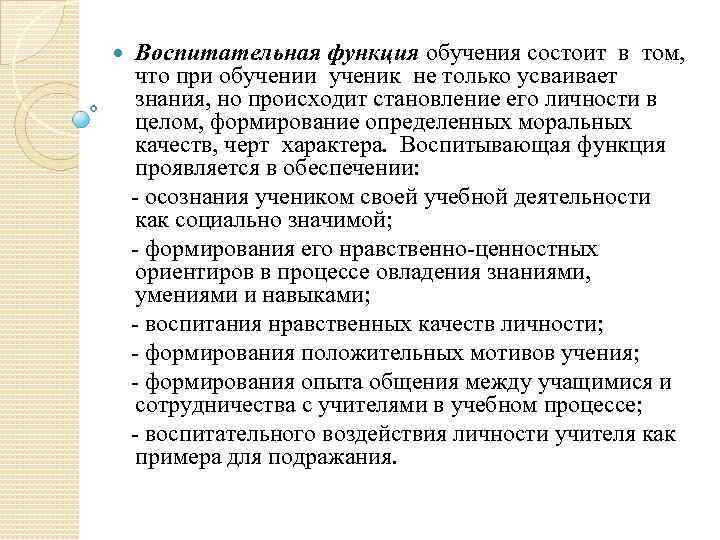 Воспитательная функция обучения состоит в том, что при обучении ученик не только усваивает знания, но происходит становление его личности в целом, формирование определенных моральных качеств, черт характера. Воспитывающая функция проявляется в обеспечении:

- осознания учеником своей учебной деятельности как социально значимой;

- формирования его нравственно-ценностных ориентиров в процессе овладения знаниями, умениями и навыками;

- воспитания нравственных качеств личности;

- формирования положительных мотивов учения;

- формирования опыта общения между учащимися и сотрудничества с учителями в учебном процессе;

- воспитательного воздействия личности учителя как примера для подражания.